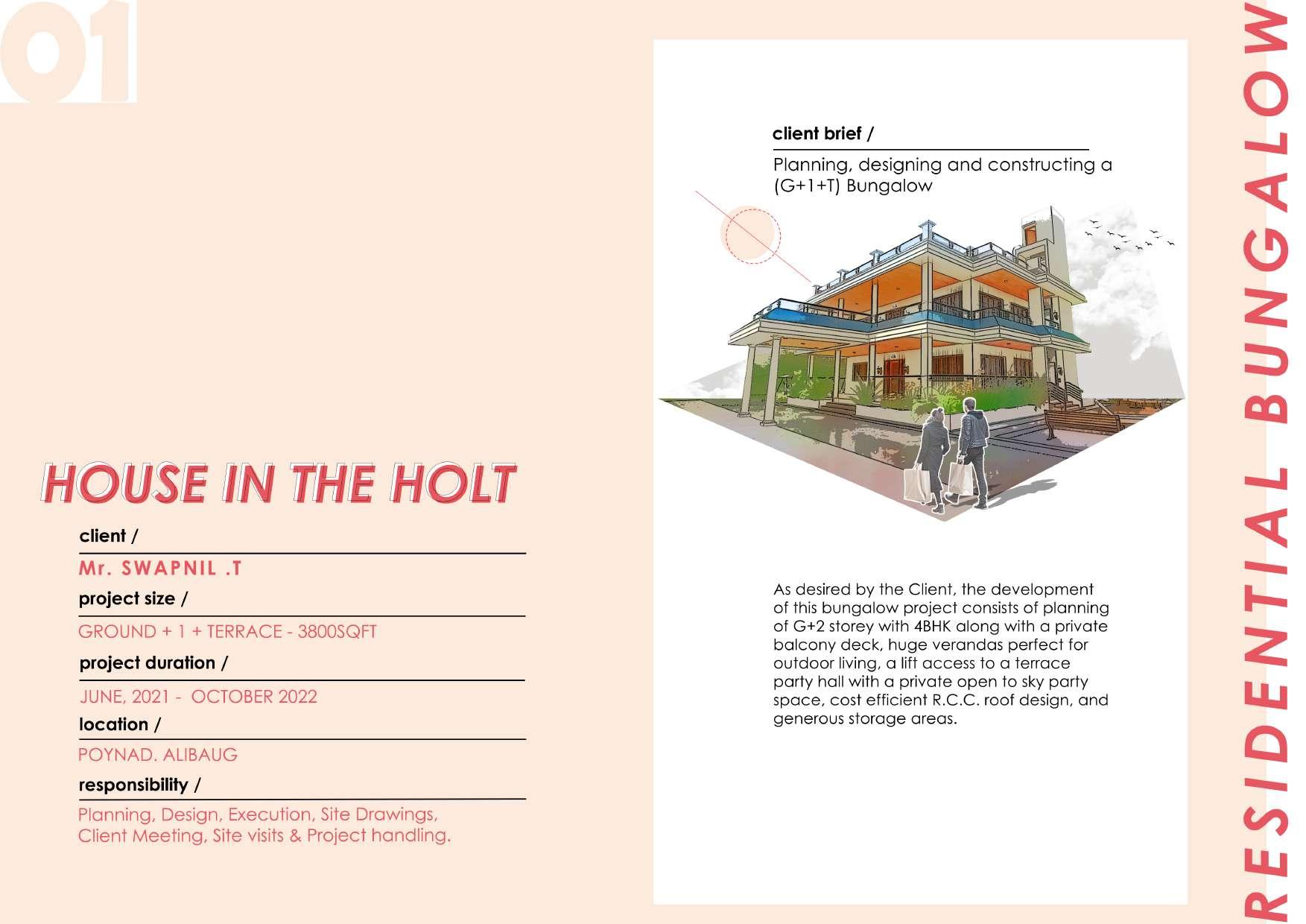 01

HOUSE IN THE HOLT

client /

Mr. SWAPNIL .T

project size /

GROUND + 1 + TERRACE - 3800SQFT

project duration /

JUNE, 2021 - OCTOBER 2022

location /

POYNAD. ALIBAUG

responsibility /

Planning, Design, Execution, Site Drawings, Client Meeting, Site visits & Project handling.

client brief /

Planning, designing and constructing a (G+1+T) Bungalow

As desired by the Client, the development of this bungalow project consists of planning of G+2 storey with 4BHK along with a private balcony deck, huge verandas perfect for outdoor living, a lift access to a terrace party hall with a private open to sky party space, cost efficient R.C.C. roof design, and generous storage areas.

RESIDENTIAL BUNGALOW